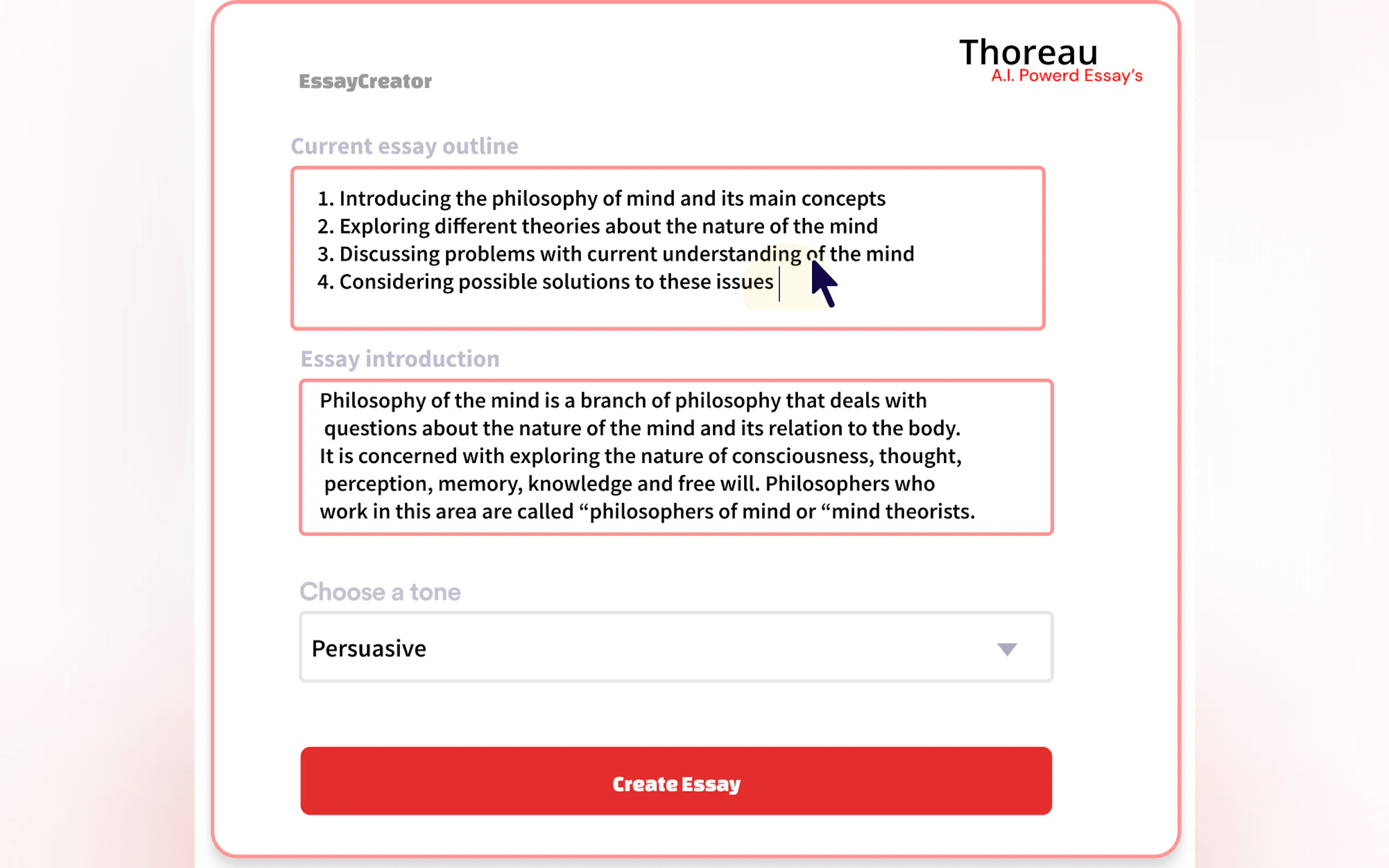 Thoreau
A.I. Powerd Essay's

EssayCreator

Current essay outline

1. Introducing the philosophy of mind and its main concepts
2. Exploring different theories about the nature of the mind
3. Discussing problems with current understanding of the mind
4. Considering possible solutions to these issues

Essay introduction

Philosophy of the mind is a branch of philosophy that deals with questions about the nature of the mind and its relation to the body. It is concerned with exploring the nature of consciousness, thought, perception, memory, knowledge and free will. Philosophers who work in this area are called “philosophers of mind or “mind theorists.

Choose a tone

Persuasive

Create Essay